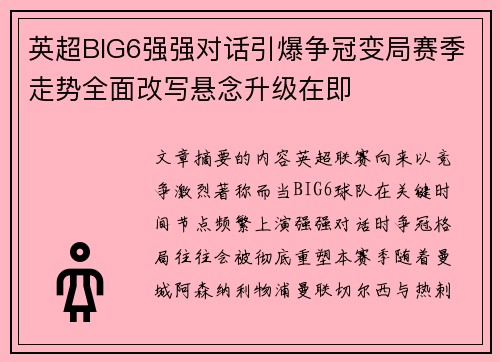 英超BIG6强强对话引爆争冠变局赛季走势全面改写悬念升级在即

文章摘要的内容英超联赛向来以竞争激烈著称而当BIG6球队在关键时间节点频繁上演强强对话时争冠格局往往会被彻底重塑本赛季随着曼城阿森纳利物浦曼联切尔西与热刺